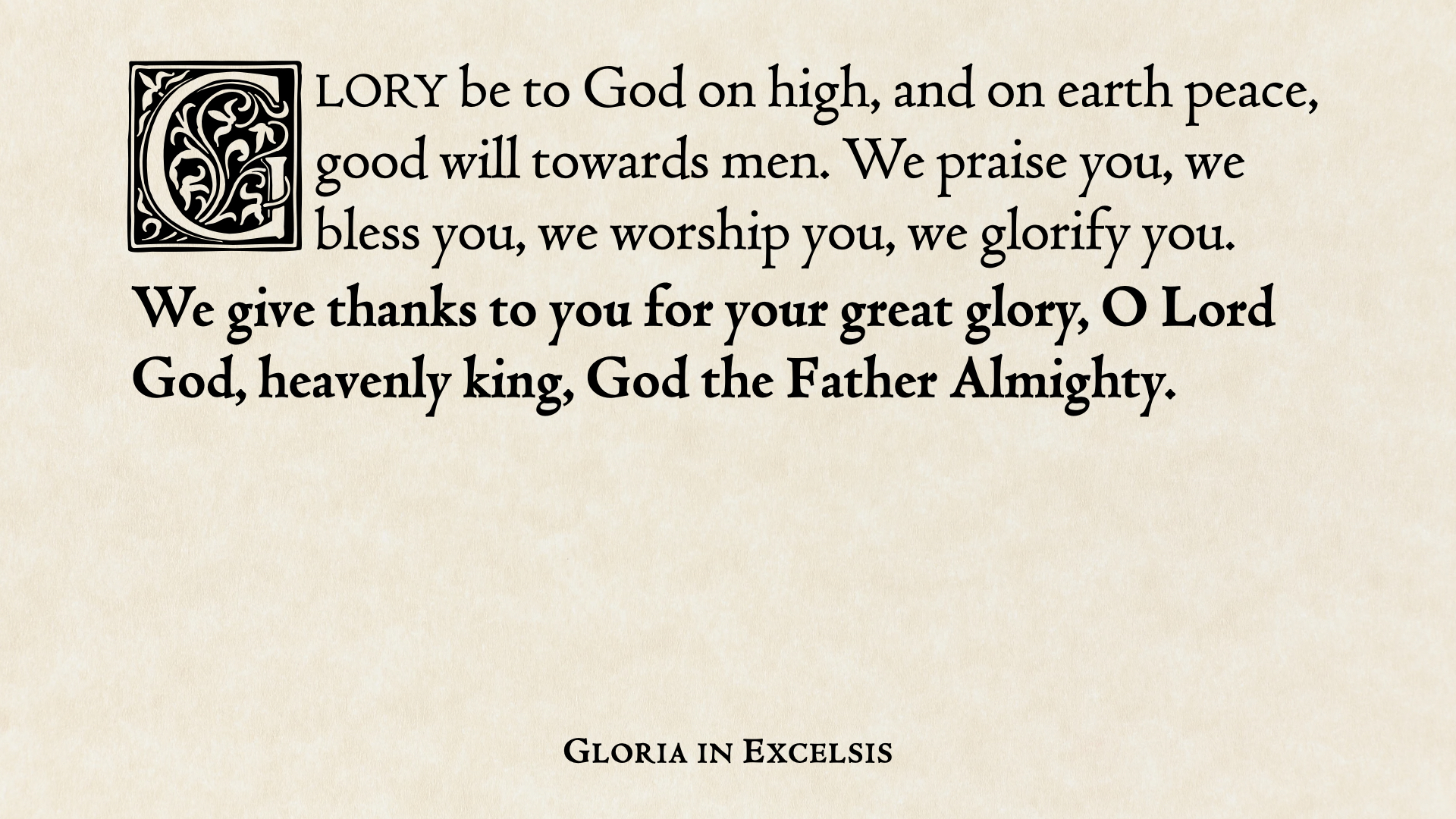 GLORY be to God on high, and on earth peace, good will towards men. We praise you, we bless you, we worship you, we glorify you.

We give thanks to you for your great glory, O Lord God, heavenly king, God the Father Almighty.

Gloria in Excelsis